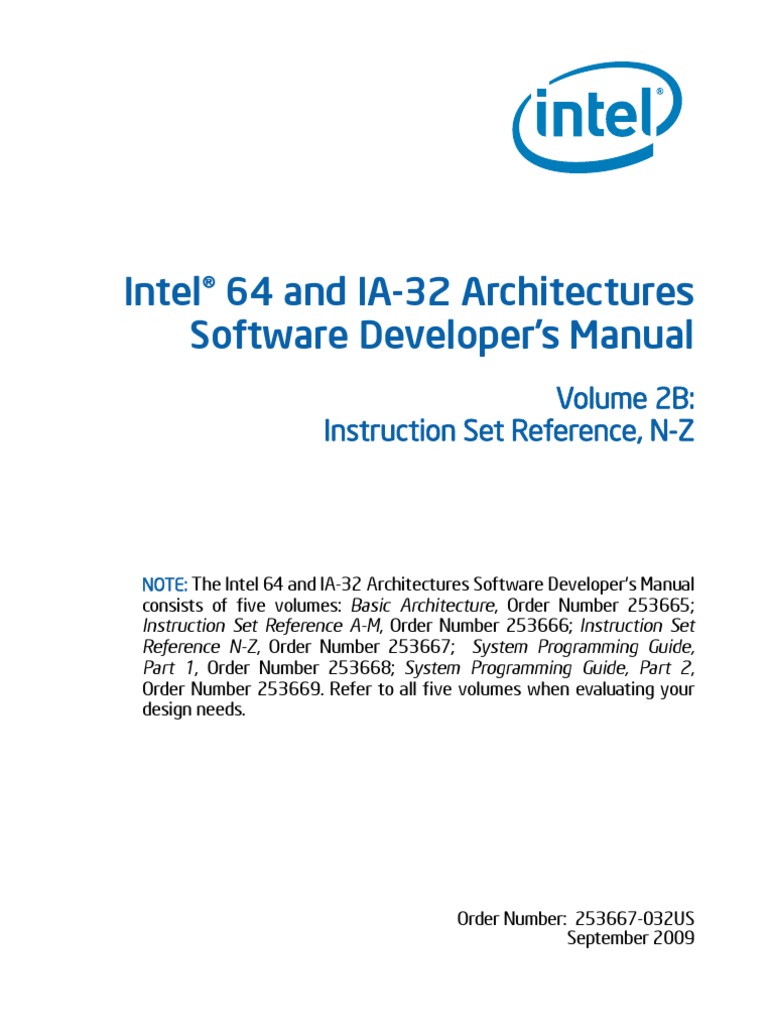 intel®

Intel® 64 and IA-32 Architectures Software Developer's Manual

Volume 2B:
Instruction Set Reference, N-Z

NOTE: The Intel 64 and IA-32 Architectures Software Developer's Manual consists of five volumes: Basic Architecture, Order Number 253665; Instruction Set Reference A-M, Order Number 253666; Instruction Set Reference N-Z, Order Number 253667; System Programming Guide, Part 1, Order Number 253668; System Programming Guide, Part 2, Order Number 253669. Refer to all five volumes when evaluating your design needs.

Order Number: 253667-032US
September 2009